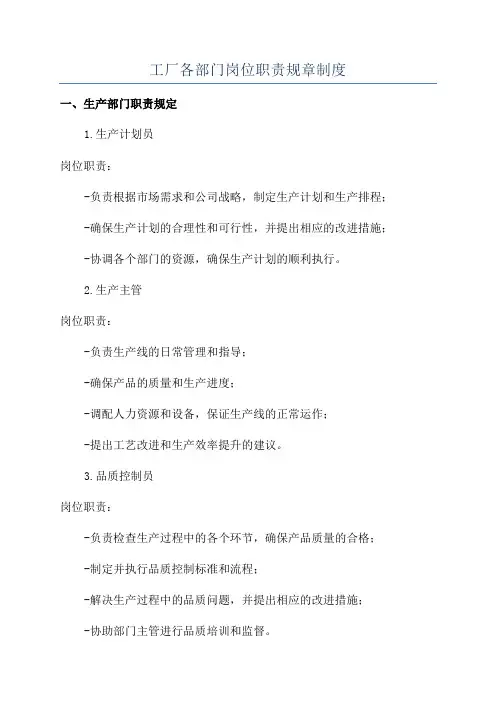 工厂各部门岗位职责规章制度

一、生产部门职责规定

1.生产计划员

岗位职责：

-负责根据市场需求和公司战略，制定生产计划和生产排程；

-确保生产计划的合理性和可行性，并提出相应的改进措施；

-协调各个部门的资源，确保生产计划的顺利执行。

2.生产主管

岗位职责：

-负责生产线的日常管理和指导；

-确保产品的质量和生产进度；

-调配人力资源和设备，保证生产线的正常运作；

-提出工艺改进和生产效率提升的建议。

3.品质控制员

岗位职责：

-负责检查生产过程中的各个环节，确保产品质量的合格；

-制定并执行品质控制标准和流程；

-解决生产过程中的品质问题，并提出相应的改进措施；

-协助部门主管进行品质培训和监督。